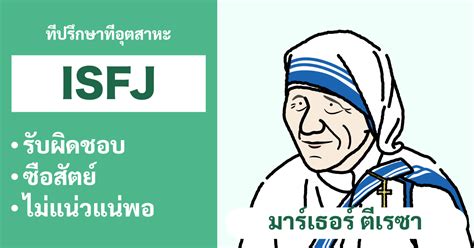 ที่ปรึกษาที่อุตสาหะ

ISFJ

• รับผิดชอบ
• ซื่อสัตย์
• ไม่แน่วแน่พอ

มาร์เธอร์ ตีเรซา